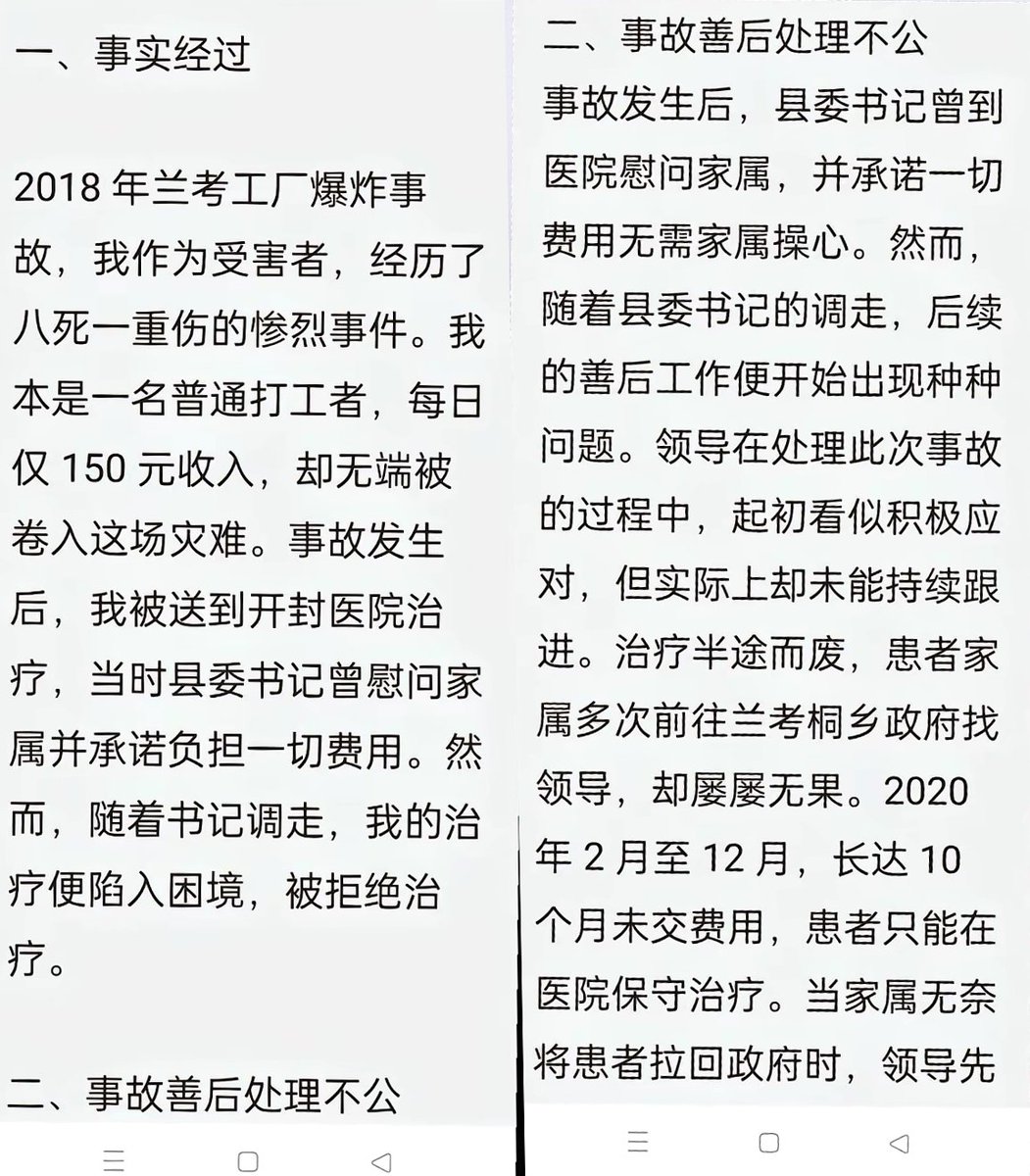 一、事实经过

2018 年兰考工厂爆炸事故，我作为受害者，经历了八死一重伤的惨烈事件。我本是一名普通打工者，每日仅 150 元收入，却无端被卷入这场灾难。事故发生后，我被送到开封医院治疗，当时县委书记曾慰问家属并承诺负担一切费用。然而，随着书记调走，我的治疗便陷入困境，被拒绝治疗。

二、事故善后处理不公

二、事故善后处理不公

事故发生后，县委书记曾到医院慰问家属，并承诺一切费用无需家属操心。然而，随着县委书记的调走，后续的善后工作便开始出现种种问题。领导在处理此次事故的过程中，起初看似积极应对，但实际上却未能持续跟进。治疗半途而废，患者家属多次前往兰考桐乡政府找领导，却屡屡无果。2020 年 2 月至 12 月，长达 10 个月未交费用，患者只能在医院保守治疗。当家属无奈将患者拉回政府时，领导先